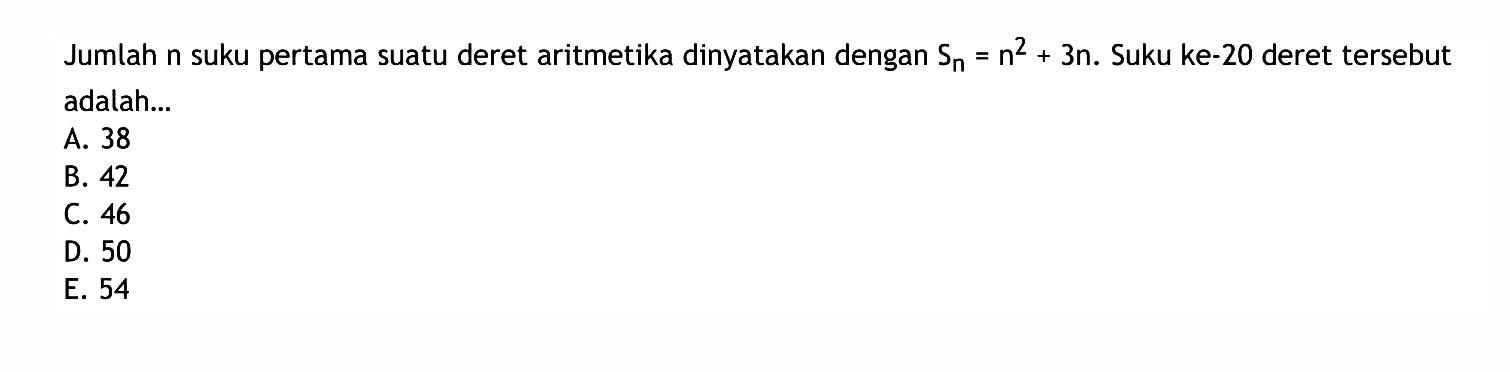 Jumlah n suku pertama suatu deret aritmetika dinyatakan dengan $S_n = n^2 + 3n$. Suku ke-20 deret tersebut adalah...
A. 38
B. 42
C. 46
D. 50
E. 54